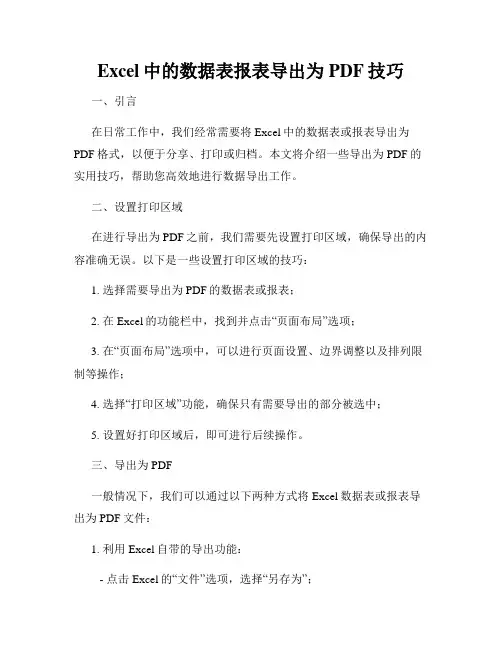 Excel 中的数据表报表导出为 PDF 技巧

一、引言

在日常工作中，我们经常需要将 Excel 中的数据表或报表导出为 PDF 格式，以便于分享、打印或归档。本文将介绍一些导出为 PDF 的实用技巧，帮助您高效地进行数据导出工作。

二、设置打印区域

在进行导出为 PDF 之前，我们需要先设置打印区域，确保导出的内容准确无误。以下是一些设置打印区域的技巧：

1. 选择需要导出为 PDF 的数据表或报表；

2. 在 Excel 的功能栏中，找到并点击“页面布局”选项；

3. 在“页面布局”选项中，可以进行页面设置、边界调整以及排列限制等操作；

4. 选择“打印区域”功能，确保只有需要导出的部分被选中；

5. 设置好打印区域后，即可进行后续操作。

三、导出为 PDF

一般情况下，我们可以通过以下两种方式将 Excel 数据表或报表导出为 PDF 文件：

1. 利用 Excel 自带的导出功能：

- 点击 Excel 的“文件”选项，选择“另存为”；